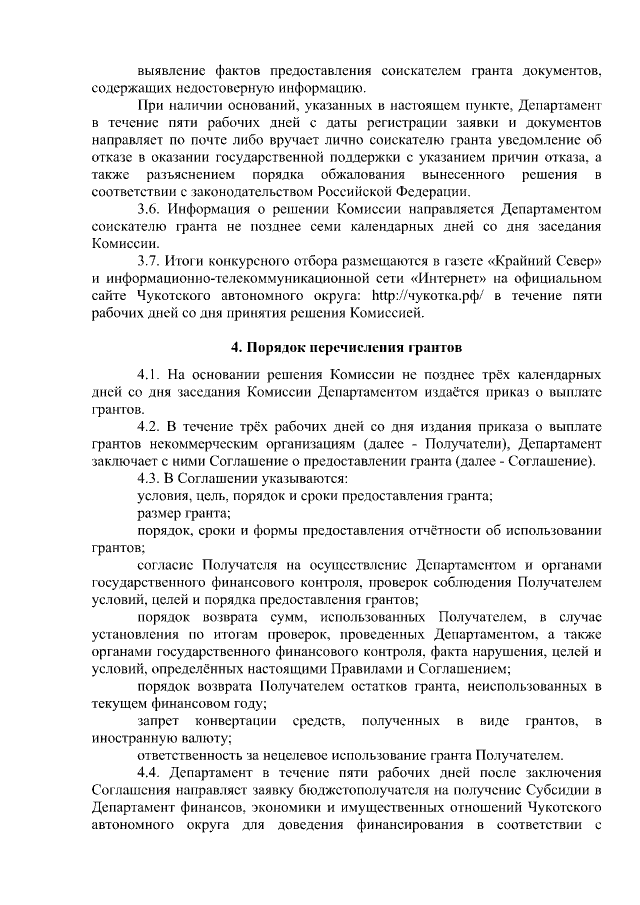 выявление фактов предоставления соискателем гранта документов, содержащих недостоверную информацию.

При наличии оснований, указанных в настоящем пункте, Департамент в течение пяти рабочих дней с даты регистрации заявки и документов направляет по почте либо вручает лично соискателю гранта уведомление об отказе в оказании государственной поддержки с указанием причин отказа, а также разъяснением порядка обжалования вынесенного решения в соответствии с законодательством Российской Федерации.

3.6. Информация о решении Комиссии направляется Департаментом соискателю гранта не позднее семи календарных дней со дня заседания Комиссии.

3.7. Итоги конкурсного отбора размещаются в газете «Крайний Север» и информационно-телекоммуникационной сети «Интернет» на официальном сайте Чукотского автономного округа: http://чукотка.рф/ в течение пяти рабочих дней со дня принятия решения Комиссией.

4. Порядок перечисления грантов

4.1. На основании решения Комиссии не позднее трёх календарных дней со дня заседания Комиссии Департаментом издаётся приказ о выплате грантов.

4.2. В течение трёх рабочих дней со дня издания приказа о выплате грантов некоммерческим организациям (далее - Получатели), Департамент заключает с ними Соглашение о предоставлении гранта (далее - Соглашение).

4.3. В Соглашении указываются:

условия, цель, порядок и сроки предоставления гранта;

размер гранта;

порядок, сроки и формы предоставления отчётности об использовании грантов;

согласие Получателя на осуществление Департаментом и органами государственного финансового контроля, проверок соблюдения Получателем условий, целей и порядка предоставления грантов;

порядок возврата сумм, использованных Получателем, в случае установления по итогам проверок, проведенных Департаментом, а также органами государственного финансового контроля, факта нарушения, целей и условий, определённых настоящими Правилами и Соглашением;

порядок возврата Получателем остатков гранта, неиспользованных в текущем финансовом году;

запрет конвертации средств, полученных в виде грантов, в иностранную валюту;

ответственность за нецелевое использование гранта Получателем.

4.4. Департамент в течение пяти рабочих дней после заключения Соглашения направляет заявку бюджетополучателя на получение Субсидии в Департамент финансов, экономики и имущественных отношений Чукотского автономного округа для доведения финансирования в соответствии с